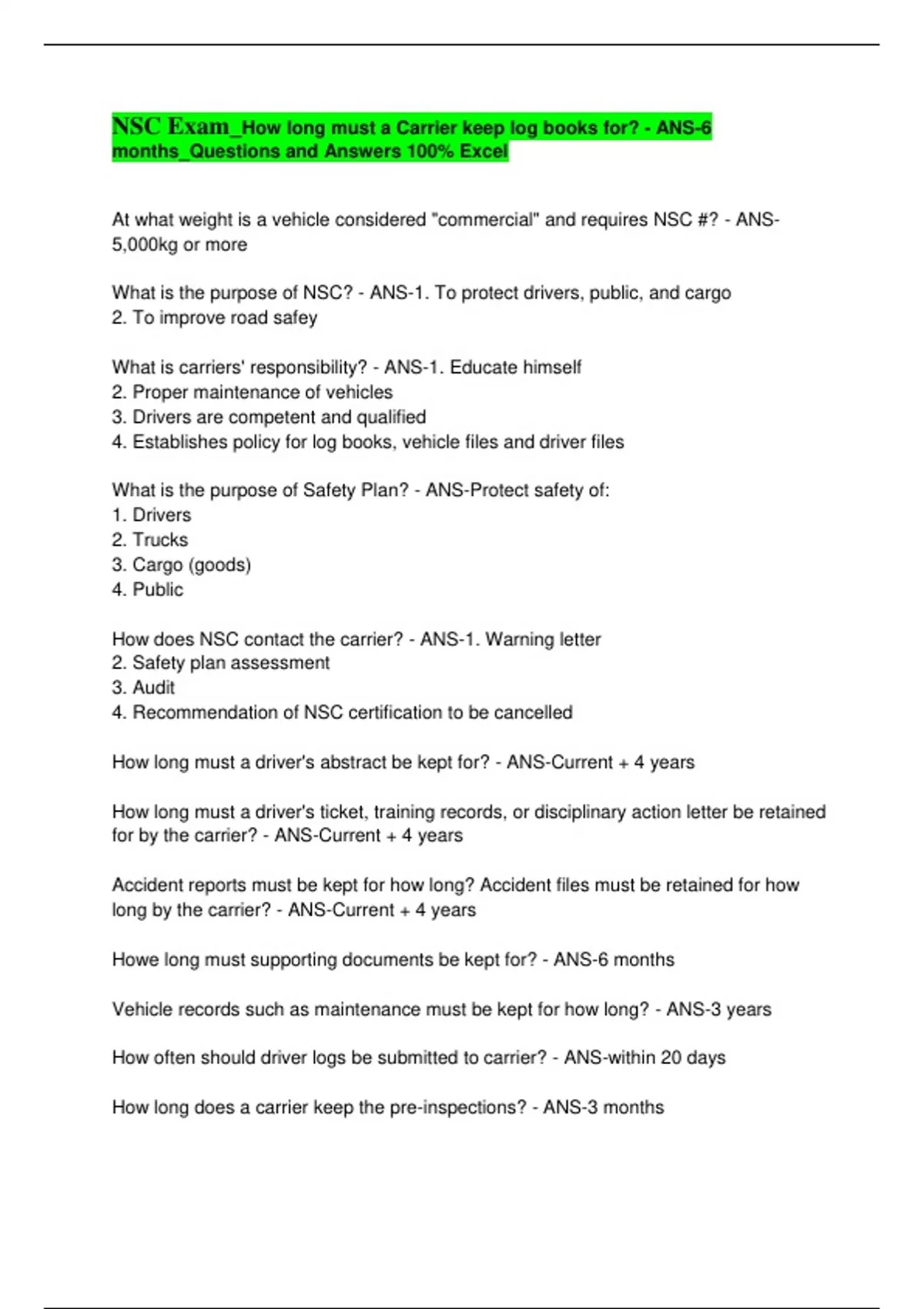 NSC Exam_How long must a Carrier keep log books for? - ANS-6 months_Questions and Answers 100% Excel

At what weight is a vehicle considered "commercial" and requires NSC #? - ANS-5,000kg or more

What is the purpose of NSC? - ANS-1. To protect drivers, public, and cargo
2. To improve road safey

What is carriers' responsibility? - ANS-1. Educate himself
2. Proper maintenance of vehicles
3. Drivers are competent and qualified
4. Establishes policy for log books, vehicle files and driver files

What is the purpose of Safety Plan? - ANS-Protect safety of:
1. Drivers
2. Trucks
3. Cargo (goods)
4. Public

How does NSC contact the carrier? - ANS-1. Warning letter
2. Safety plan assessment
3. Audit
4. Recommendation of NSC certification to be cancelled

How long must a driver's abstract be kept for? - ANS-Current + 4 years

How long must a driver's ticket, training records, or disciplinary action letter be retained for by the carrier? - ANS-Current + 4 years

Accident reports must be kept for how long? Accident files must be retained for how long by the carrier? - ANS-Current + 4 years

Howe long must supporting documents be kept for? - ANS-6 months

Vehicle records such as maintenance must be kept for how long? - ANS-3 years

How often should driver logs be submitted to carrier? - ANS-within 20 days

How long does a carrier keep the pre-inspections? - ANS-3 months